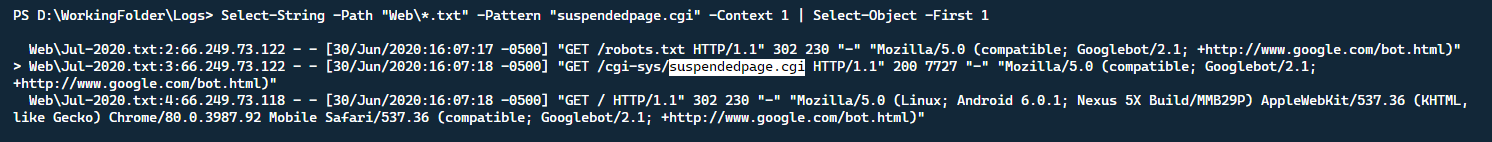 PS D:\WorkingFolder\Logs> Select-String -Path "Web\*.txt" -Pattern "suspendedpage.cgi" -Context 1 | Select-Object -First 1

  Web\Jul-2020.txt:2:66.249.73.122 - - [30/Jun/2020:16:07:17 -0500] "GET /robots.txt HTTP/1.1" 302 230 "-" "Mozilla/5.0 (compatible; Googlebot/2.1; +http://www.google.com/bot.html)"
> Web\Jul-2020.txt:3:66.249.73.122 - - [30/Jun/2020:16:07:18 -0500] "GET /cgi-sys/suspendedpage.cgi HTTP/1.1" 200 7727 "-" "Mozilla/5.0 (compatible; Googlebot/2.1; +http://www.google.com/bot.html)"
  Web\Jul-2020.txt:4:66.249.73.118 - - [30/Jun/2020:16:07:18 -0500] "GET / HTTP/1.1" 302 230 "-" "Mozilla/5.0 (Linux; Android 6.0.1; Nexus 5X Build/MMB29P) AppleWebKit/537.36 (KHTML, like Gecko) Chrome/80.0.3987.92 Mobile Safari/537.36 (compatible; Googlebot/2.1; +http://www.google.com/bot.html)"